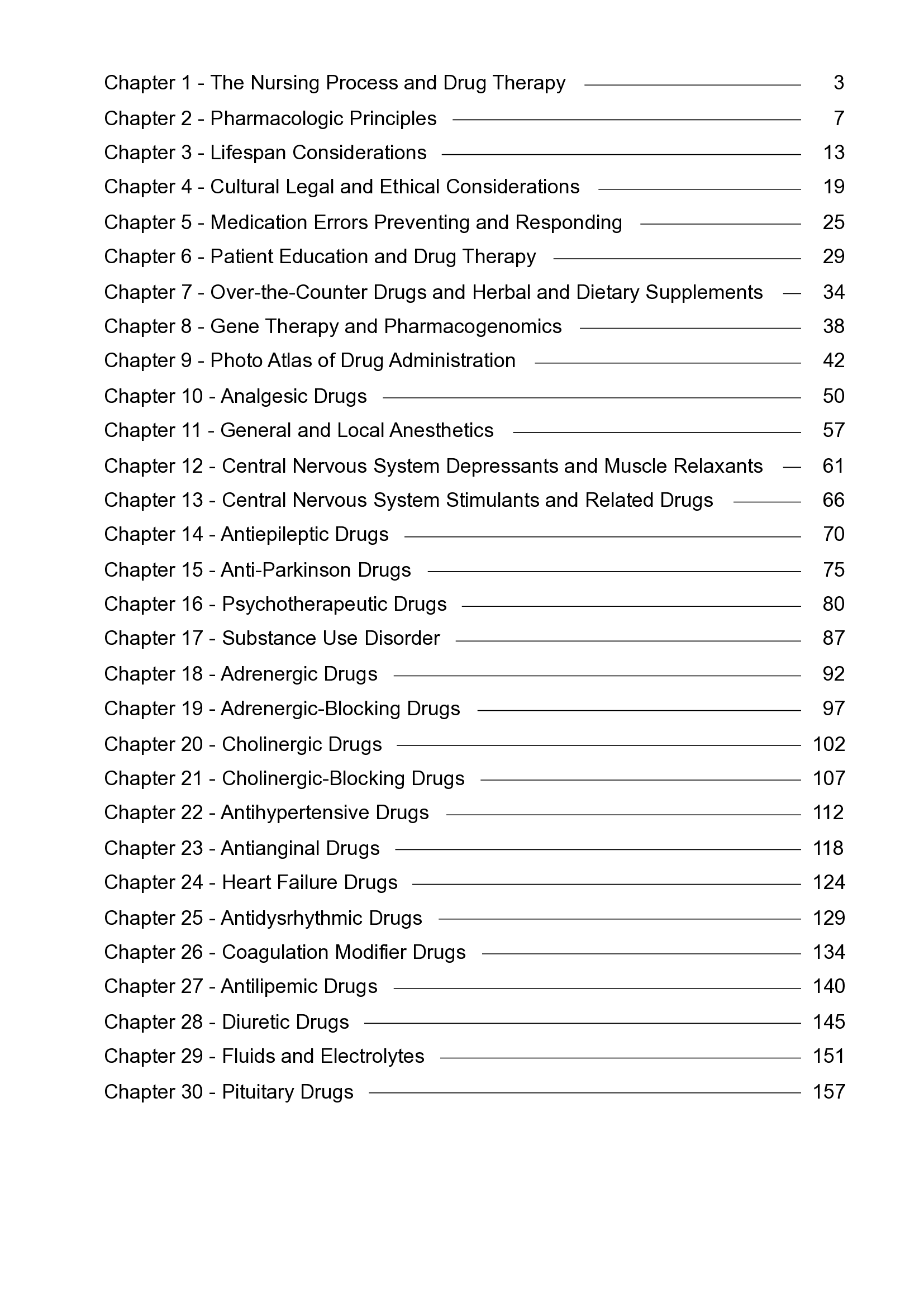 Chapter 1 - The Nursing Process and Drug Therapy 3
Chapter 2 - Pharmacologic Principles 7
Chapter 3 - Lifespan Considerations 13
Chapter 4 - Cultural Legal and Ethical Considerations 19
Chapter 5 - Medication Errors Preventing and Responding 25
Chapter 6 - Patient Education and Drug Therapy 29
Chapter 7 - Over-the-Counter Drugs and Herbal and Dietary Supplements 34
Chapter 8 - Gene Therapy and Pharmacogenomics 38
Chapter 9 - Photo Atlas of Drug Administration 42
Chapter 10 - Analgesic Drugs 50
Chapter 11 - General and Local Anesthetics 57
Chapter 12 - Central Nervous System Depressants and Muscle Relaxants 61
Chapter 13 - Central Nervous System Stimulants and Related Drugs 66
Chapter 14 - Antiepileptic Drugs 70
Chapter 15 - Anti-Parkinson Drugs 75
Chapter 16 - Psychotherapeutic Drugs 80
Chapter 17 - Substance Use Disorder 87
Chapter 18 - Adrenergic Drugs 92
Chapter 19 - Adrenergic-Blocking Drugs 97
Chapter 20 - Cholinergic Drugs 102
Chapter 21 - Cholinergic-Blocking Drugs 107
Chapter 22 - Antihypertensive Drugs 112
Chapter 23 - Antianginal Drugs 118
Chapter 24 - Heart Failure Drugs 124
Chapter 25 - Antidysrhythmic Drugs 129
Chapter 26 - Coagulation Modifier Drugs 134
Chapter 27 - Antilipemic Drugs 140
Chapter 28 - Diuretic Drugs 145
Chapter 29 - Fluids and Electrolytes 151
Chapter 30 - Pituitary Drugs 157